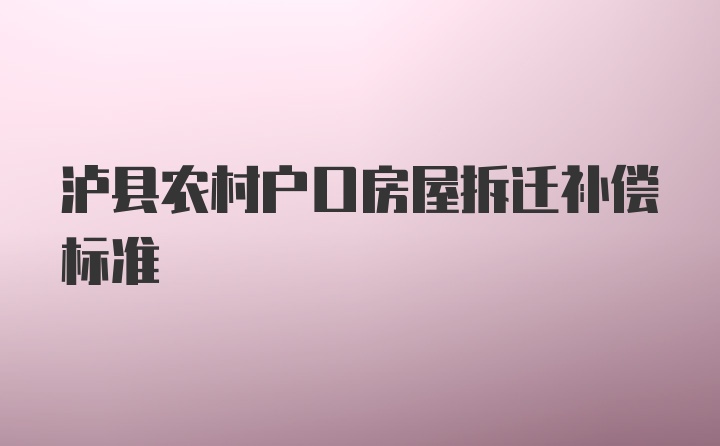 泸县农村户口房屋拆迁补偿标准